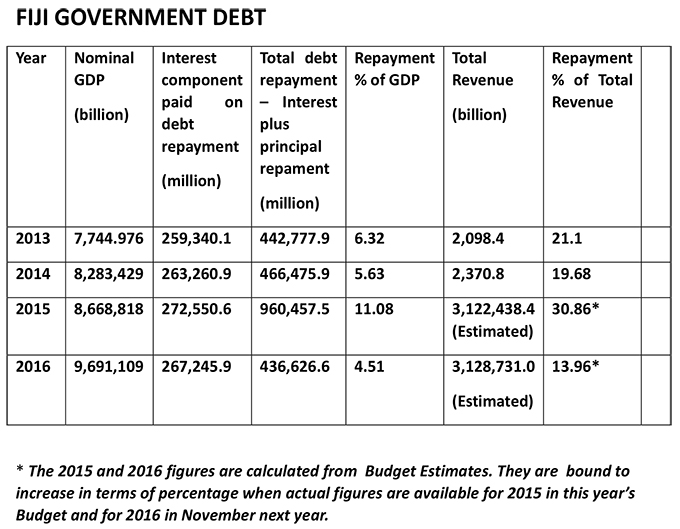 FIJI GOVERNMENT DEBT

| Year | Nominal GDP (billion) | Interest component paid on debt repayment (million) | Total debt repayment – Interest plus principal repament (million) | Repayment % of GDP | Total Revenue (billion) | Repayment % of Total Revenue | |
|---|---|---|---|---|---|---|---|
| 2013 | 7,744.976 | 259,340.1 | 442,777.9 | 6.32 | 2,098.4 | 21.1 | |
| 2014 | 8,283,429 | 263,260.9 | 466,475.9 | 5.63 | 2,370.8 | 19.68 | |
| 2015 | 8,668,818 | 272,550.6 | 960,457.5 | 11.08 | 3,122,438.4 (Estimated) | 30.86* | |
| 2016 | 9,691,109 | 267,245.9 | 436,626.6 | 4.51 | 3,128,731.0 (Estimated) | 13.96* | |

* The 2015 and 2016 figures are calculated from Budget Estimates. They are bound to increase in terms of percentage when actual figures are available for 2015 in this year's Budget and for 2016 in November next year.